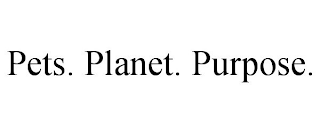 Pets. Planet. Purpose.